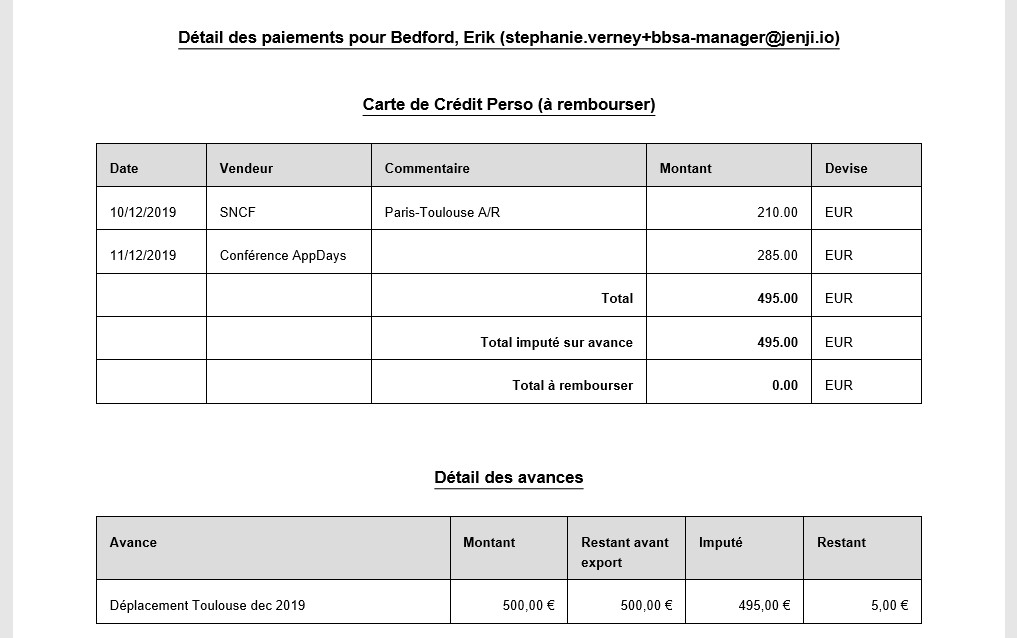 Détail des paiements pour Bedford, Erik (stephanie.verney+bbsa-manager@jenji.io)

Carte de Crédit Perso (à rembourser)

| Date | Vendeur | Commentaire | Montant | Devise |
|---|---|---|---|---|
| 10/12/2019 | SNCF | Paris-Toulouse A/R | 210.00 | EUR |
| 11/12/2019 | Conférence AppDays |  | 285.00 | EUR |
|  |  | Total | 495.00 | EUR |
|  |  | Total imputé sur avance | 495.00 | EUR |
|  |  | Total à rembourser | 0.00 | EUR |

Détail des avances

| Avance | Montant | Restant avant export | Imputé | Restant |
|---|---|---|---|---|
| Déplacement Toulouse dec 2019 | 500,00 € | 500,00 € | 495,00 € | 5,00 € |